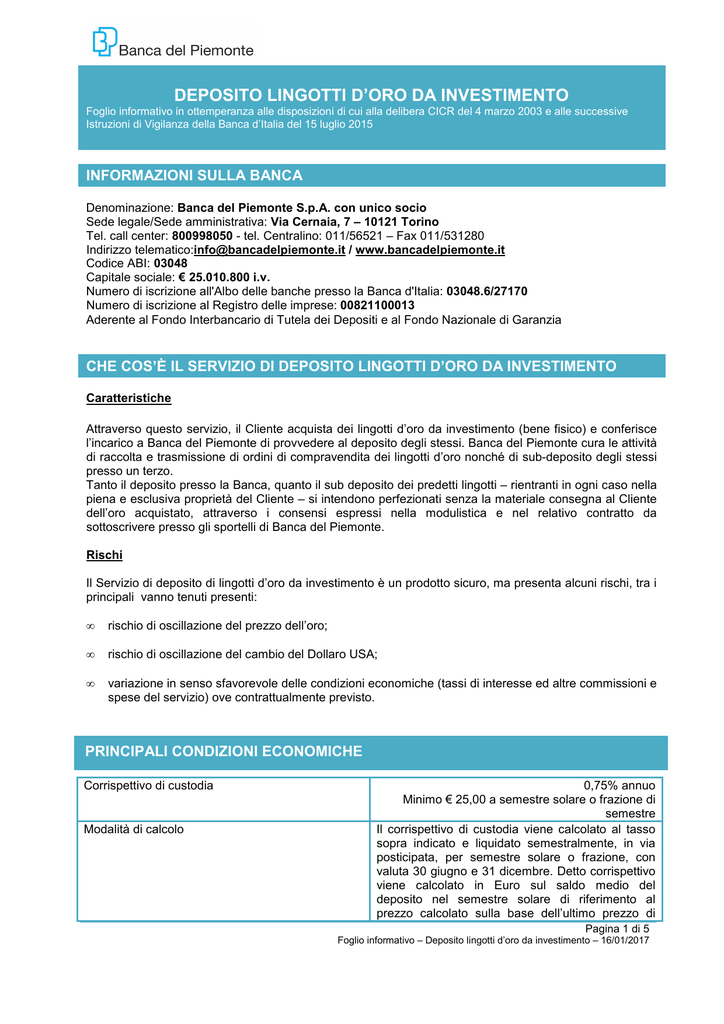 Banca del Piemonte

DEPOSITO LINGOTTI D'ORO DA INVESTIMENTO
Foglio informativo in ottemperanza alle disposizioni di cui alla delibera CICR del 4 marzo 2003 e alle successive Istruzioni di Vigilanza della Banca d'Italia del 15 luglio 2015

INFORMAZIONI SULLA BANCA

Denominazione: Banca del Piemonte S.p.A. con unico socio
Sede legale/Sede amministrativa: Via Cernaia, 7 – 10121 Torino
Tel. call center: 800998050 - tel. Centralino: 011/56521 – Fax 011/531280
Indirizzo telematico:info@bancadelpiemonte.it / www.bancadelpiemonte.it
Codice ABI: 03048
Capitale sociale: € 25.010.800 i.v.
Numero di iscrizione all'Albo delle banche presso la Banca d'Italia: 03048.6/27170
Numero di iscrizione al Registro delle imprese: 00821100013
Aderente al Fondo Interbancario di Tutela dei Depositi e al Fondo Nazionale di Garanzia

CHE COS'È IL SERVIZIO DI DEPOSITO LINGOTTI D'ORO DA INVESTIMENTO

Caratteristiche

Attraverso questo servizio, il Cliente acquista dei lingotti d'oro da investimento (bene fisico) e conferisce l'incarico a Banca del Piemonte di provvedere al deposito degli stessi. Banca del Piemonte cura le attività di raccolta e trasmissione di ordini di compravendita dei lingotti d'oro nonché di sub-deposito degli stessi presso un terzo.
Tanto il deposito presso la Banca, quanto il sub deposito dei predetti lingotti – rientranti in ogni caso nella piena e esclusiva proprietà del Cliente – si intendono perfezionati senza la materiale consegna al Cliente dell'oro acquistato, attraverso i consensi espressi nella modulistica e nel relativo contratto da sottoscrivere presso gli sportelli di Banca del Piemonte.

Rischi

Il Servizio di deposito di lingotti d'oro da investimento è un prodotto sicuro, ma presenta alcuni rischi, tra i principali vanno tenuti presenti:

∞ rischio di oscillazione del prezzo dell'oro;

∞ rischio di oscillazione del cambio del Dollaro USA;

∞ variazione in senso sfavorevole delle condizioni economiche (tassi di interesse ed altre commissioni e spese del servizio) ove contrattualmente previsto.

PRINCIPALI CONDIZIONI ECONOMICHE

| Corrispettivo di custodia | 0,75% annuo Minimo € 25,00 a semestre solare o frazione di semestre |
|---|---|
| Modalità di calcolo | Il corrispettivo di custodia viene calcolato al tasso sopra indicato e liquidato semestralmente, in via posticipata, per semestre solare o frazione, con valuta 30 giugno e 31 dicembre. Detto corrispettivo viene calcolato in Euro sul saldo medio del deposito nel semestre solare di riferimento al prezzo calcolato sulla base dell'ultimo prezzo di |

Pagina 1 di 5
Foglio informativo – Deposito lingotti d'oro da investimento – 16/01/2017